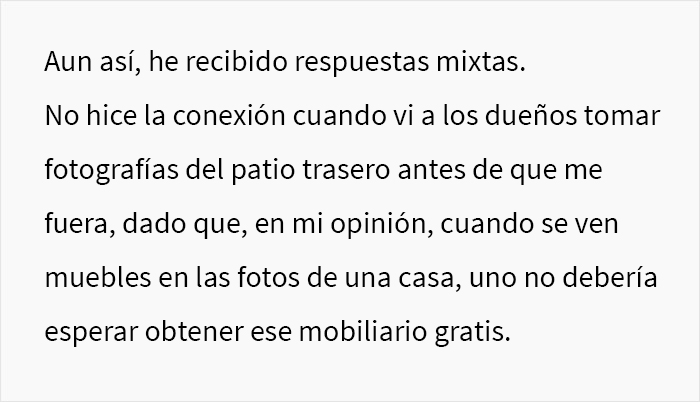 Aun así, he recibido respuestas mixtas.
No hice la conexión cuando vi a los dueños tomar fotografías del patio trasero antes de que me fuera, dado que, en mi opinión, cuando se ven muebles en las fotos de una casa, uno no debería esperar obtener ese mobiliario gratis.